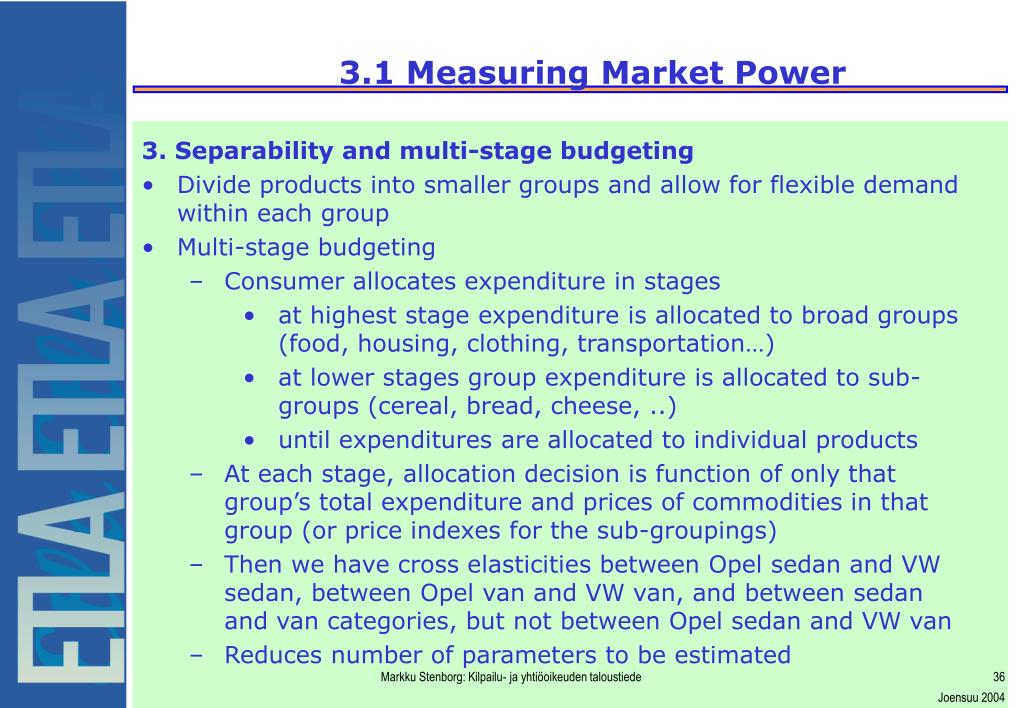 ETLA ETLA ETLA

3.1 Measuring Market Power

3. Separability and multi-stage budgeting
• Divide products into smaller groups and allow for flexible demand within each group
• Multi-stage budgeting
– Consumer allocates expenditure in stages
• at highest stage expenditure is allocated to broad groups (food, housing, clothing, transportation…)
• at lower stages group expenditure is allocated to sub-groups (cereal, bread, cheese, ..)
• until expenditures are allocated to individual products
– At each stage, allocation decision is function of only that group's total expenditure and prices of commodities in that group (or price indexes for the sub-groupings)
– Then we have cross elasticities between Opel sedan and VW sedan, between Opel van and VW van, and between sedan and van categories, but not between Opel sedan and VW van
– Reduces number of parameters to be estimated

Markku Stenborg: Kilpailu- ja yhtiöoikeuden taloustiede

36

Joensuu 2004